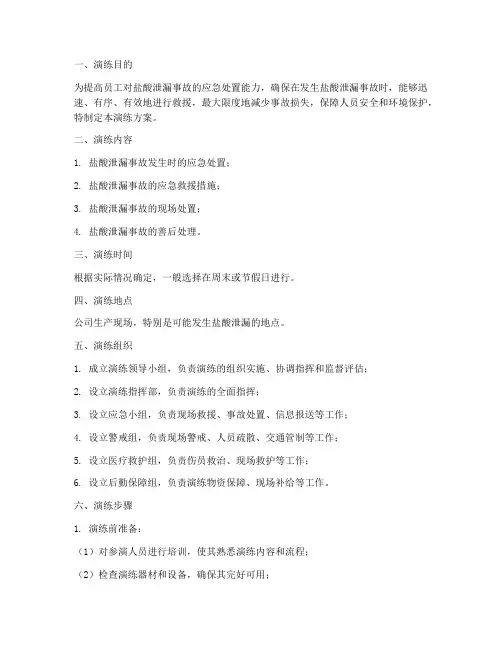 一、演练目的

为提高员工对盐酸泄漏事故的应急处置能力，确保在发生盐酸泄漏事故时，能够迅速、有序、有效地进行救援，最大限度地减少事故损失，保障人员安全和环境保护，特制定本演练方案。

二、演练内容

1. 盐酸泄漏事故发生时的应急处置；

2. 盐酸泄漏事故的应急救援措施；

3. 盐酸泄漏事故的现场处置；

4. 盐酸泄漏事故的善后处理。

三、演练时间

根据实际情况确定，一般选择在周末或节假日进行。

四、演练地点

公司生产现场，特别是可能发生盐酸泄漏的地点。

五、演练组织

1. 成立演练领导小组，负责演练的组织实施、协调指挥和监督评估；

2. 设立演练指挥部，负责演练的全面指挥；

3. 设立应急小组，负责现场救援、事故处置、信息报送等工作；

4. 设立警戒组，负责现场警戒、人员疏散、交通管制等工作；

5. 设立医疗救护组，负责伤员救治、现场救护等工作；

6. 设立后勤保障组，负责演练物资保障、现场补给等工作。

六、演练步骤

1. 演练前准备：

（1）对参演人员进行培训，使其熟悉演练内容和流程；

（2）检查演练器材和设备，确保其完好可用；